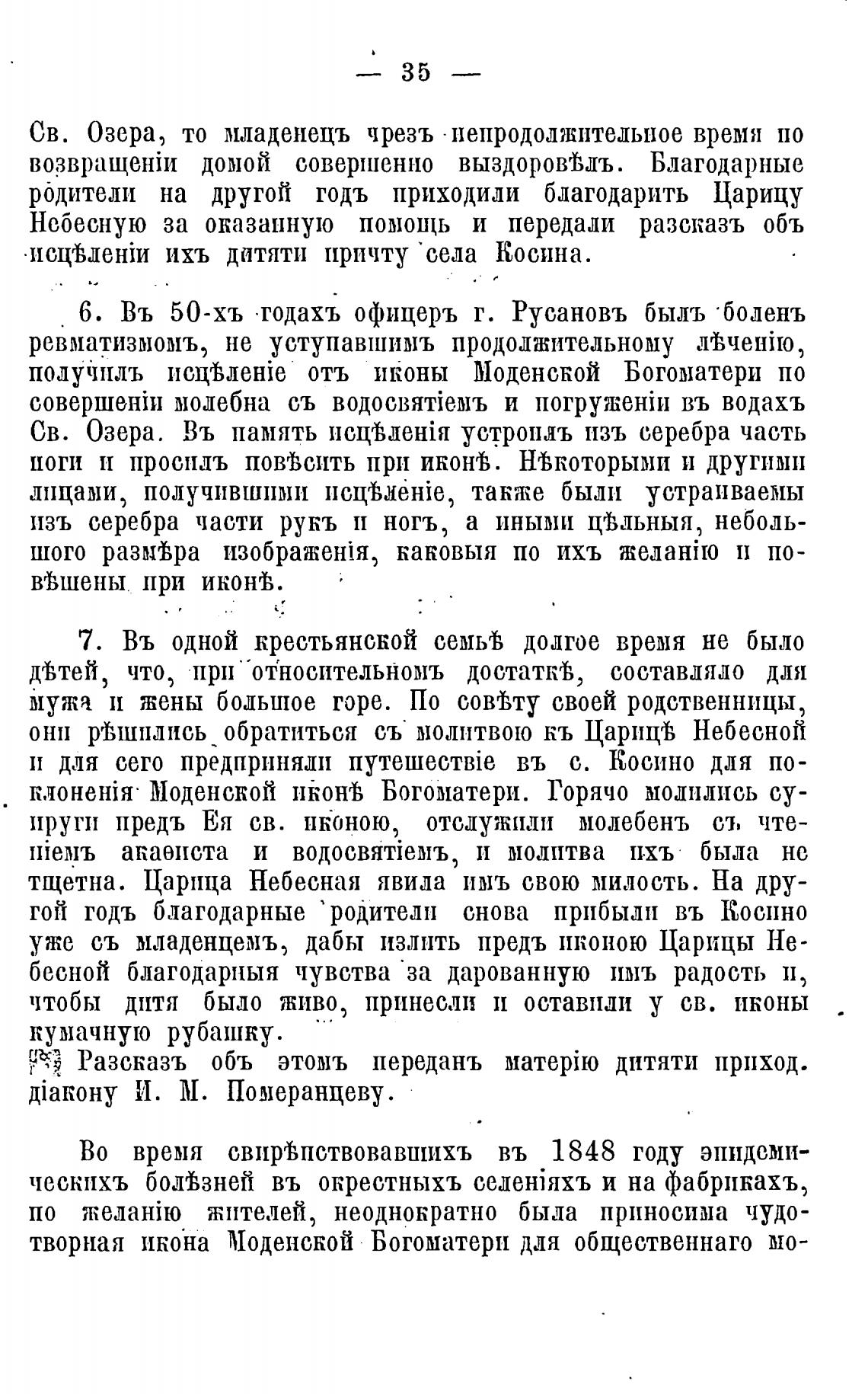 — 35 —

Св. Озера, то младенецъ чрезъ непродолжительное время по возвращеніи домой совершенно выздоровѣлъ. Благодарные родители на другой годъ приходили благодарить Царицу Небесную за оказанную помощь и передали разсказъ объ исцѣленіи ихъ дитяти причту села Косина.

6. Въ 50-хъ годахъ офицеръ г. Русановъ былъ боленъ ревматизмомъ, не уступавшимъ продолжительному лѣченію, получилъ исцѣленіе отъ иконы Моденской Богоматери по совершеніи молебна съ водосвятіемъ и погруженіи въ водахъ Св. Озера. Въ память исцѣленія устроилъ изъ серебра часть ноги и просилъ повѣсить при иконѣ. Нѣкоторыми и другими лицами, получившими исцѣленіе, также были устраиваемы изъ серебра части рукъ и ногъ, а иными цѣльныя, небольшого размѣра изображенія, каковыя по ихъ желанію и повѣшены при иконѣ.

7. Въ одной крестьянской семьѣ долгое время не было дѣтей, что, при относительномъ достаткѣ, составляло для мужа и жены большое горе. По совѣту своей родственницы, они рѣшились обратиться съ молитвою къ Царицѣ Небесной и для сего предприняли путешествіе въ с. Косино для поклоненія Моденской иконѣ Богоматери. Горячо молились супруги предъ Ея св. иконою, отслужили молебенъ съ чтеніемъ акаѳиста и водосвятіемъ, и молитва ихъ была не тщетна. Царица Небесная явила имъ свою милость. На другой годъ благодарные родители снова прибыли въ Косино уже съ младенцемъ, дабы излить предъ иконою Царицы Небесной благодарныя чувства за дарованную имъ радость и, чтобы дитя было живо, принесли и оставили у св. иконы кумачную рубашку.
Разсказъ объ этомъ переданъ матерію дитяти приход. діакону И. М. Померанцеву.

Во время свирѣпствовавшихъ въ 1848 году эпидемическихъ болѣзней въ окрестныхъ селеніяхъ и на фабрикахъ, по желанію жителей, неоднократно была приносима чудотворная икона Моденской Богоматери для общественнаго мо-